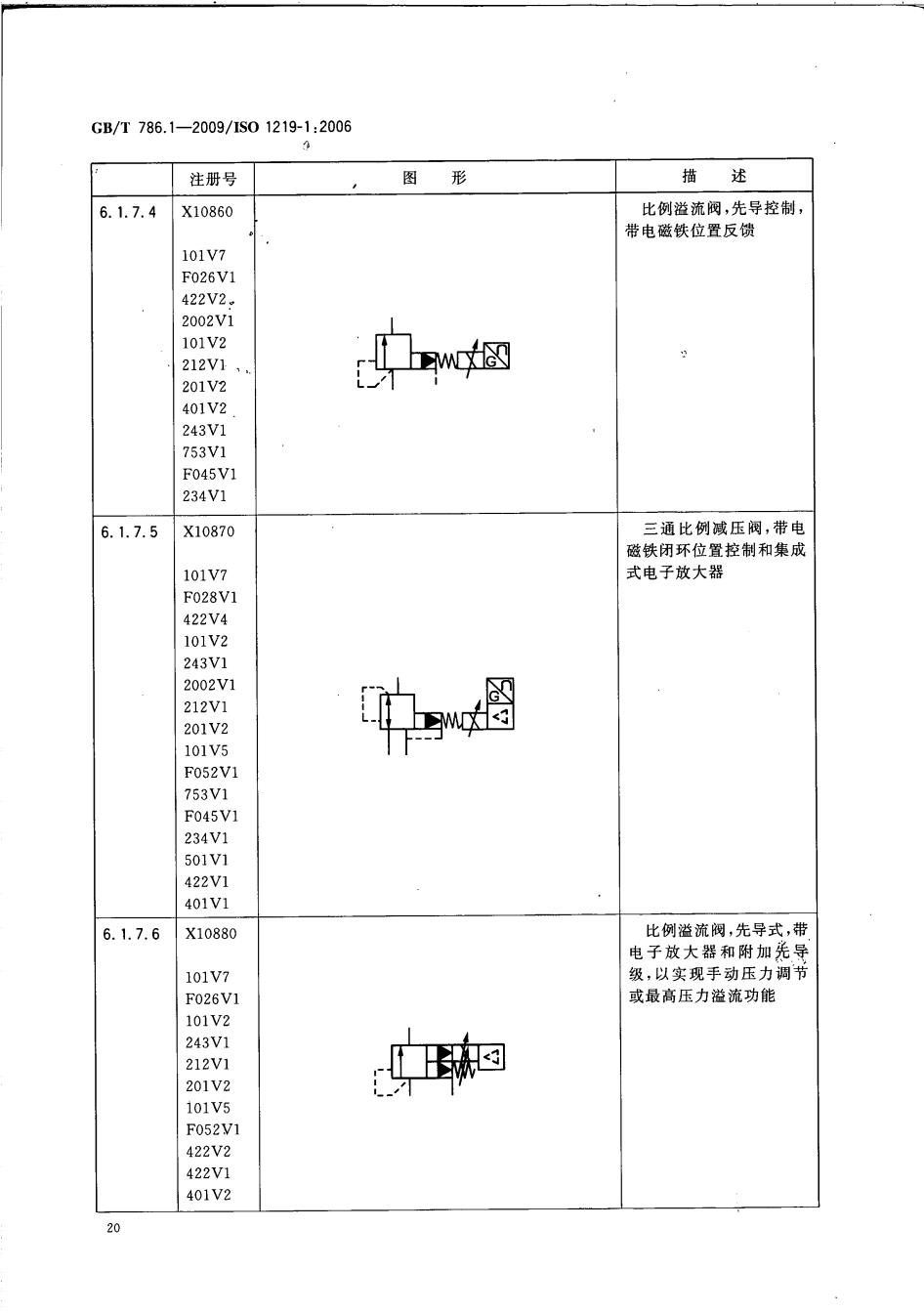 GB/T 786.1—2009/ISO 1219-1:2006

| | 注册号 | 图 形 | 描 述 |
|---|---|---|---|
| 6.1.7.4 | X10860<br><br>101V7<br>F026V1<br>422V2<br>2002V1<br>101V2<br>212V1<br>201V2<br>401V2<br>243V1<br>753V1<br>F045V1<br>234V1 | G | 比例溢流阀，先导控制，带电磁铁位置反馈 |
| 6.1.7.5 | X10870<br><br>101V7<br>F028V1<br>422V4<br>101V2<br>243V1<br>2002V1<br>212V1<br>201V2<br>101V5<br>F052V1<br>753V1<br>F045V1<br>234V1<br>501V1<br>422V1<br>401V1 | G | 三通比例减压阀，带电磁铁闭环位置控制和集成式电子放大器 |
| 6.1.7.6 | X10880<br><br>101V7<br>F026V1<br>101V2<br>243V1<br>212V1<br>201V2<br>101V5<br>F052V1<br>422V2<br>422V1<br>401V2 | | 比例溢流阀，先导式，带电子放大器和附加先导级，以实现手动压力调节或最高压力溢流功能 |

20